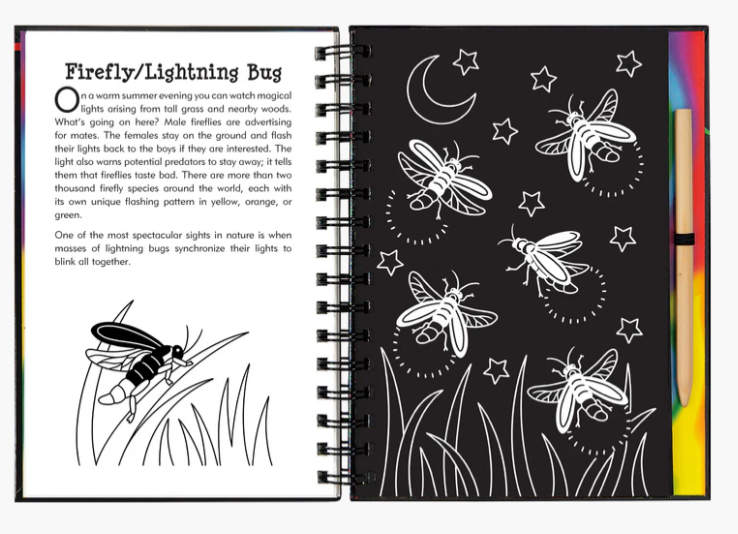 Firefly/Lightning Bug

On a warm summer evening you can watch magical lights arising from tall grass and nearby woods. What's going on here? Male fireflies are advertising for mates. The females stay on the ground and flash their lights back to the boys if they are interested. The light also warns potential predators to stay away; it tells them that fireflies taste bad. There are more than two thousand firefly species around the world, each with its own unique flashing pattern in yellow, orange, or green.

One of the most spectacular sights in nature is when masses of lightning bugs synchronize their lights to blink all together.